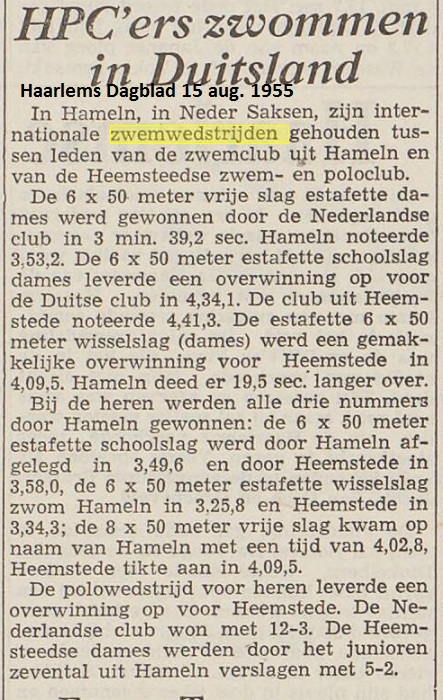 HPC'ers zwommen in Duitsland

Haarlems Dagblad 15 aug. 1955

In Hameln, in Neder Saksen, zijn internationale zwemwedstrijden gehouden tussen leden van de zwemclub uit Hameln en van de Heemsteedse zwem- en poloclub.

De 6 x 50 meter vrije slag estafette dames werd gewonnen door de Nederlandse club in 3 min. 39,2 sec. Hameln noteerde 3,53,2. De 6 x 50 meter estafette schoolslag dames leverde een overwinning op voor de Duitse club in 4,34,1. De club uit Heemstede noteerde 4,41,3. De estafette 6 x 50 meter wisselslag (dames) werd een gemakkelijke overwinning voor Heemstede in 4,09,5. Hameln deed er 19,5 sec. langer over.

Bij de heren werden alle drie nummers door Hameln gewonnen: de 6 x 50 meter estafette schoolslag werd door Hameln afgelegd in 3,49,6 en door Heemstede in 3,58,0, de 6 x 50 meter estafette wisselslag zwom Hameln in 3.25,8 en Heemstede in 3,34,3; de 8 x 50 meter vrije slag kwam op naam van Hameln met een tijd van 4,02,8, Heemstede tikte aan in 4,09,5.

De polowedstrijd voor heren leverde een overwinning op voor Heemstede. De Nederlandse club won met 12-3. De Heemsteedse dames werden door het junioren zevental uit Hameln verslagen met 5-2.